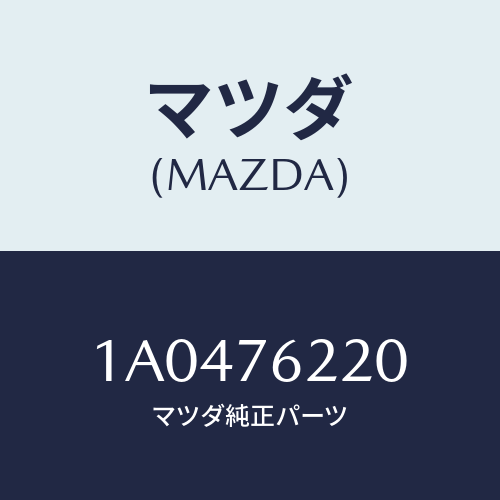 マツダ
(MAZDA)

1A0476220
マツダ純正パーツ